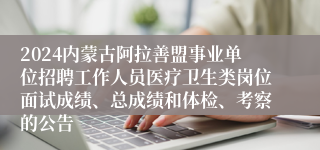 2024内蒙古阿拉善盟事业单位招聘工作人员医疗卫生类岗位面试成绩、总成绩和体检、考察的公告